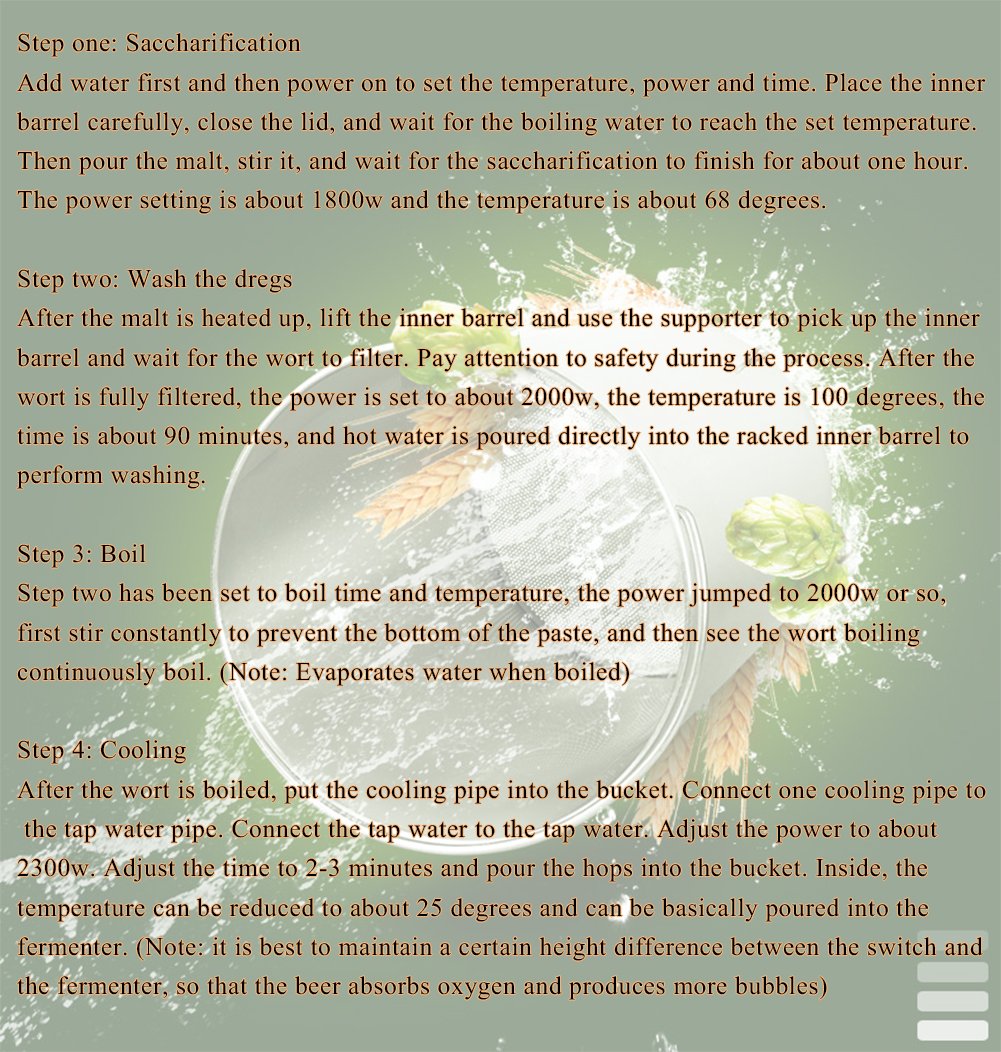 Step one: Saccharification
Add water first and then power on to set the temperature, power and time. Place the inner barrel carefully, close the lid, and wait for the boiling water to reach the set temperature. Then pour the malt, stir it, and wait for the saccharification to finish for about one hour. The power setting is about 1800w and the temperature is about 68 degrees.

Step two: Wash the dregs
After the malt is heated up, lift the inner barrel and use the supporter to pick up the inner barrel and wait for the wort to filter. Pay attention to safety during the process. After the wort is fully filtered, the power is set to about 2000w, the temperature is 100 degrees, the time is about 90 minutes, and hot water is poured directly into the racked inner barrel to perform washing.

Step 3: Boil
Step two has been set to boil time and temperature, the power jumped to 2000w or so, first stir constantly to prevent the bottom of the paste, and then see the wort boiling continuously boil. (Note: Evaporates water when boiled)

Step 4: Cooling
After the wort is boiled, put the cooling pipe into the bucket. Connect one cooling pipe to the tap water pipe. Connect the tap water to the tap water. Adjust the power to about 2300w. Adjust the time to 2-3 minutes and pour the hops into the bucket. Inside, the temperature can be reduced to about 25 degrees and can be basically poured into the fermenter. (Note: it is best to maintain a certain height difference between the switch and the fermenter, so that the beer absorbs oxygen and produces more bubbles)